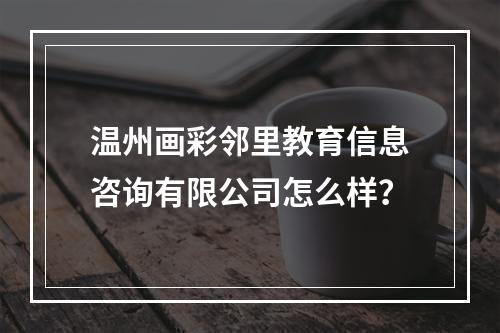 温州画彩邻里教育信息咨询有限公司怎么样?